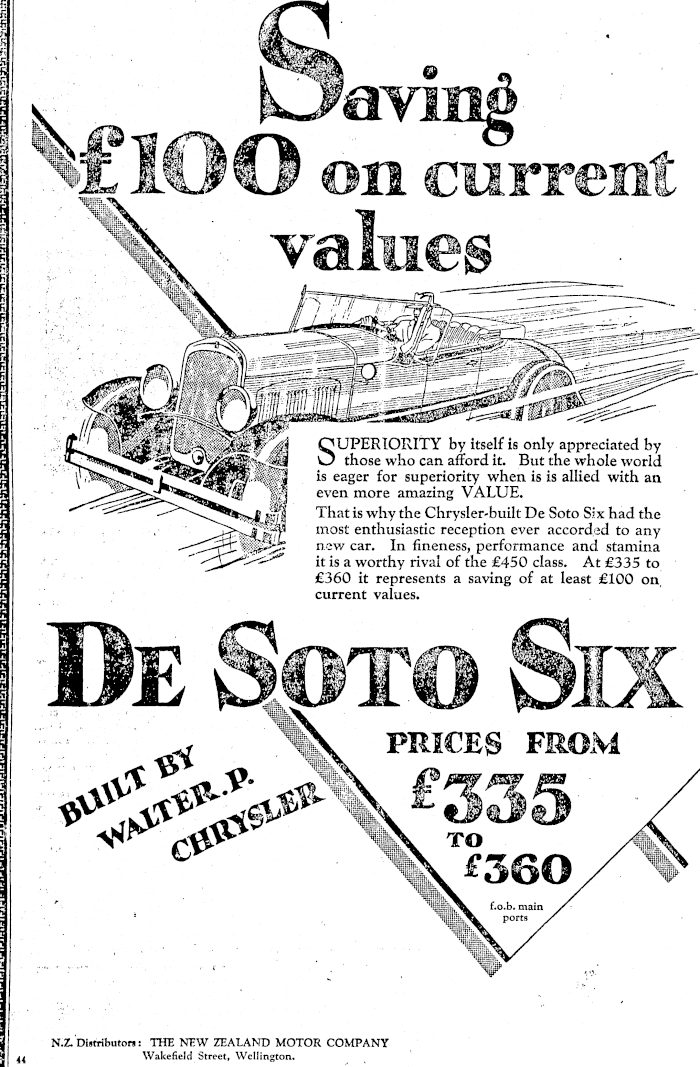 Saving £100 on current values

SUPERIORITY by itself is only appreciated by those who can afford it. But the whole world is eager for superiority when is is allied with an even more amazing VALUE.

That is why the Chrysler-built De Soto Six had the most enthusiastic reception ever accorded to any new car. In fineness, performance and stamina it is a worthy rival of the £450 class. At £335 to £360 it represents a saving of at least £100 on current values.

DE SOTO SIX

BUILT BY WALTER. P. CHRYSLER

PRICES FROM £335 TO £360

f.o.b. main ports

N.Z. Distributors: THE NEW ZEALAND MOTOR COMPANY Wakefield Street, Wellington.

44